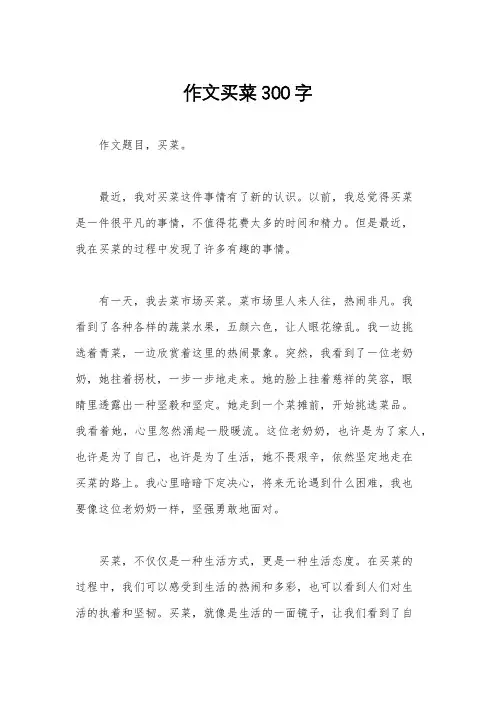 作文买菜300字

作文题目，买菜。

最近，我对买菜这件事情有了新的认识。以前，我总觉得买菜是一件很平凡的事情，不值得花费太多的时间和精力。但是最近，我在买菜的过程中发现了许多有趣的事情。

有一天，我去菜市场买菜。菜市场里人来人往，热闹非凡。我看到了各种各样的蔬菜水果，五颜六色，让人眼花缭乱。我一边挑选着青菜，一边欣赏着这里的热闹景象。突然，我看到了一位老奶奶，她拄着拐杖，一步一步地走来。她的脸上挂着慈祥的笑容，眼睛里透露出一种坚毅和坚定。她走到一个菜摊前，开始挑选菜品。我看着她，心里忽然涌起一股暖流。这位老奶奶，也许是为了家人，也许是为了自己，也许是为了生活，她不畏艰辛，依然坚定地走在买菜的路上。我心里暗暗下定决心，将来无论遇到什么困难，我也要像这位老奶奶一样，坚强勇敢地面对。

买菜，不仅仅是一种生活方式，更是一种生活态度。在买菜的过程中，我们可以感受到生活的热闹和多彩，也可以看到人们对生活的执着和坚韧。买菜，就像是生活的一面镜子，让我们看到了自